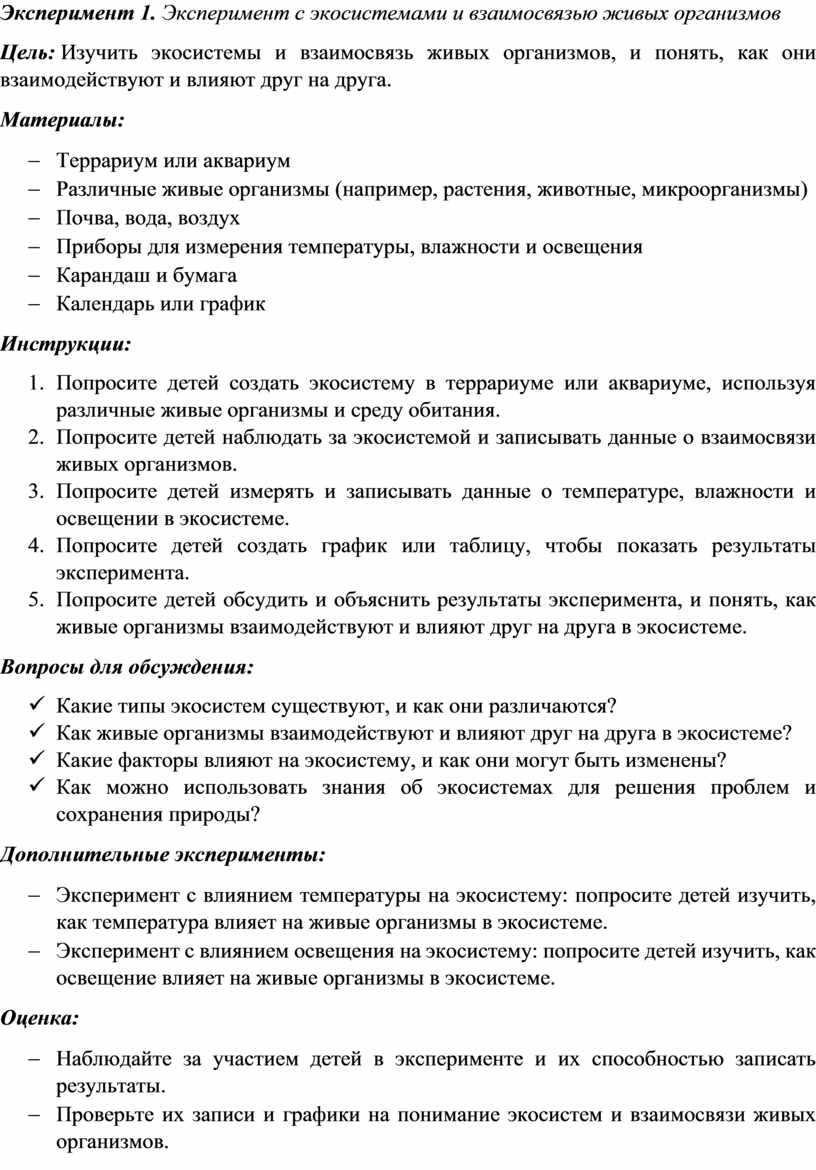 Эксперимент 1. Эксперимент с экосистемами и взаимосвязью живых организмов

Цель: Изучить экосистемы и взаимосвязь живых организмов, и понять, как они взаимодействуют и влияют друг на друга.

Материалы:

– Террариум или аквариум
– Различные живые организмы (например, растения, животные, микроорганизмы)
– Почва, вода, воздух
– Приборы для измерения температуры, влажности и освещения
– Карандаш и бумага
– Календарь или график

Инструкции:

1. Попросите детей создать экосистему в террариуме или аквариуме, используя различные живые организмы и среду обитания.
2. Попросите детей наблюдать за экосистемой и записывать данные о взаимосвязи живых организмов.
3. Попросите детей измерять и записывать данные о температуре, влажности и освещении в экосистеме.
4. Попросите детей создать график или таблицу, чтобы показать результаты эксперимента.
5. Попросите детей обсудить и объяснить результаты эксперимента, и понять, как живые организмы взаимодействуют и влияют друг на друга в экосистеме.

Вопросы для обсуждения:

✓ Какие типы экосистем существуют, и как они различаются?
✓ Как живые организмы взаимодействуют и влияют друг на друга в экосистеме?
✓ Какие факторы влияют на экосистему, и как они могут быть изменены?
✓ Как можно использовать знания об экосистемах для решения проблем и сохранения природы?

Дополнительные эксперименты:

– Эксперимент с влиянием температуры на экосистему: попросите детей изучить, как температура влияет на живые организмы в экосистеме.
– Эксперимент с влиянием освещения на экосистему: попросите детей изучить, как освещение влияет на живые организмы в экосистеме.

Оценка:

– Наблюдайте за участием детей в эксперименте и их способностью записать результаты.
– Проверьте их записи и графики на понимание экосистем и взаимосвязи живых организмов.